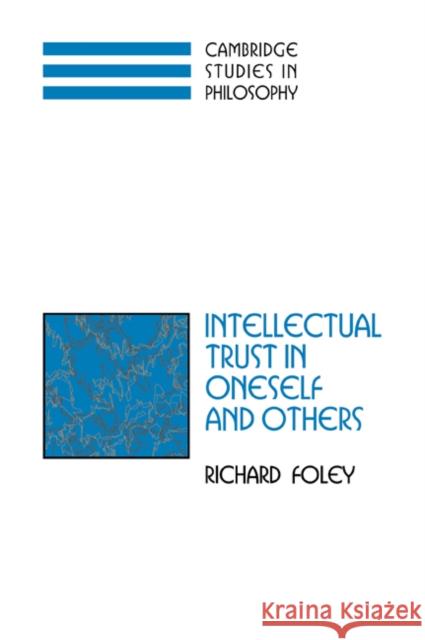 CAMBRIDGE STUDIES IN PHILOSOPHY

INTELLECTUAL TRUST IN ONESELF AND OTHERS

RICHARD FOLEY

Kraina Książek